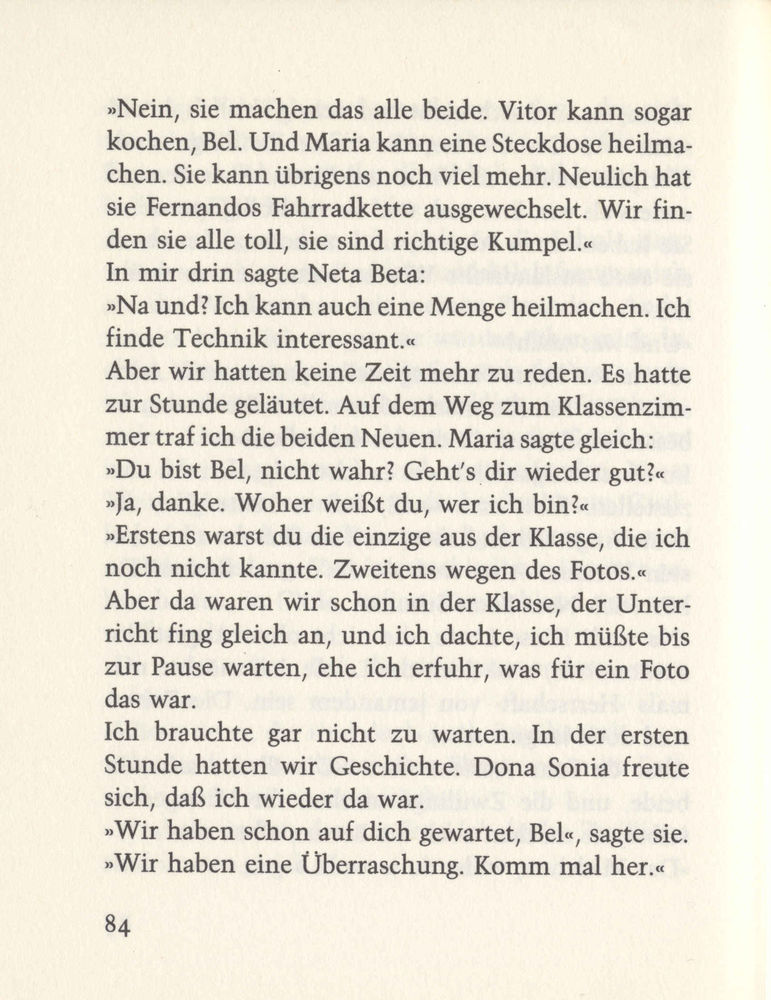 »Nein, sie machen das alle beide. Vitor kann sogar kochen, Bel. Und Maria kann eine Steckdose heilmachen. Sie kann übrigens noch viel mehr. Neulich hat sie Fernandos Fahrradkette ausgewechselt. Wir finden sie alle toll, sie sind richtige Kumpel.«
In mir drin sagte Neta Beta:
»Na und? Ich kann auch eine Menge heilmachen. Ich finde Technik interessant.«
Aber wir hatten keine Zeit mehr zu reden. Es hatte zur Stunde geläutet. Auf dem Weg zum Klassenzimmer traf ich die beiden Neuen. Maria sagte gleich:
»Du bist Bel, nicht wahr? Geht's dir wieder gut?«
»Ja, danke. Woher weißt du, wer ich bin?«
»Erstens warst du die einzige aus der Klasse, die ich noch nicht kannte. Zweitens wegen des Fotos.«
Aber da waren wir schon in der Klasse, der Unterricht fing gleich an, und ich dachte, ich müßte bis zur Pause warten, ehe ich erfuhr, was für ein Foto das war.
Ich brauchte gar nicht zu warten. In der ersten Stunde hatten wir Geschichte. Dona Sonia freute sich, daß ich wieder da war.
»Wir haben schon auf dich gewartet, Bel«, sagte sie. »Wir haben eine Überraschung. Komm mal her.«

84